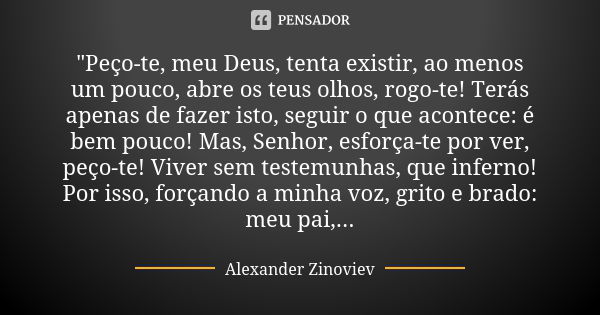 PENSADOR

"Peço-te, meu Deus, tenta existir, ao menos um pouco, abre os teus olhos, rogo-te! Terás apenas de fazer isto, seguir o que acontece: é bem pouco! Mas, Senhor, esforça-te por ver, peço-te! Viver sem testemunhas, que inferno! Por isso, forçando a minha voz, grito e brado: meu pai,...

Alexander Zinoviev